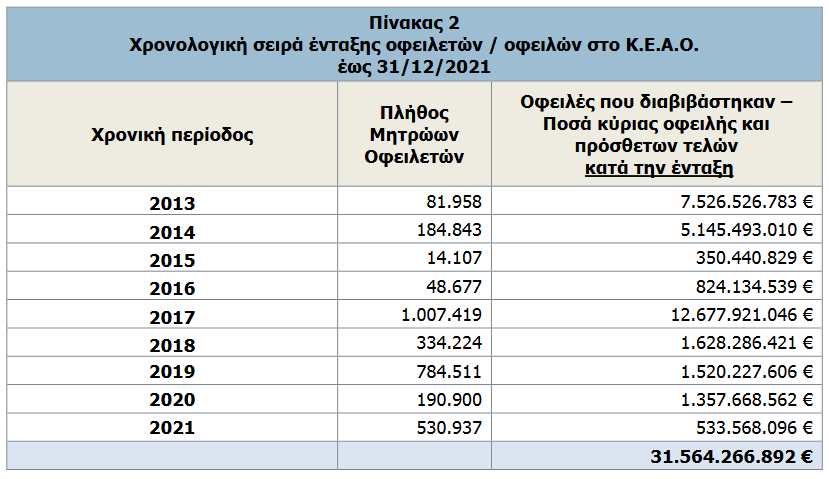 Πίνακας 2
Χρονολογική σειρά ένταξης οφειλετών / οφειλών στο Κ.Ε.Α.Ο.
έως 31/12/2021

| Χρονική περίοδος | Πλήθος Μητρώων Οφειλετών | Οφειλές που διαβιβάστηκαν – Ποσά κύριας οφειλής και πρόσθετων τελών κατά την ένταξη |
|---|---|---|
| 2013 | 81.958 | 7.526.526.783 € |
| 2014 | 184.843 | 5.145.493.010 € |
| 2015 | 14.107 | 350.440.829 € |
| 2016 | 48.677 | 824.134.539 € |
| 2017 | 1.007.419 | 12.677.921.046 € |
| 2018 | 334.224 | 1.628.286.421 € |
| 2019 | 784.511 | 1.520.227.606 € |
| 2020 | 190.900 | 1.357.668.562 € |
| 2021 | 530.937 | 533.568.096 € |
| | | 31.564.266.892 € |